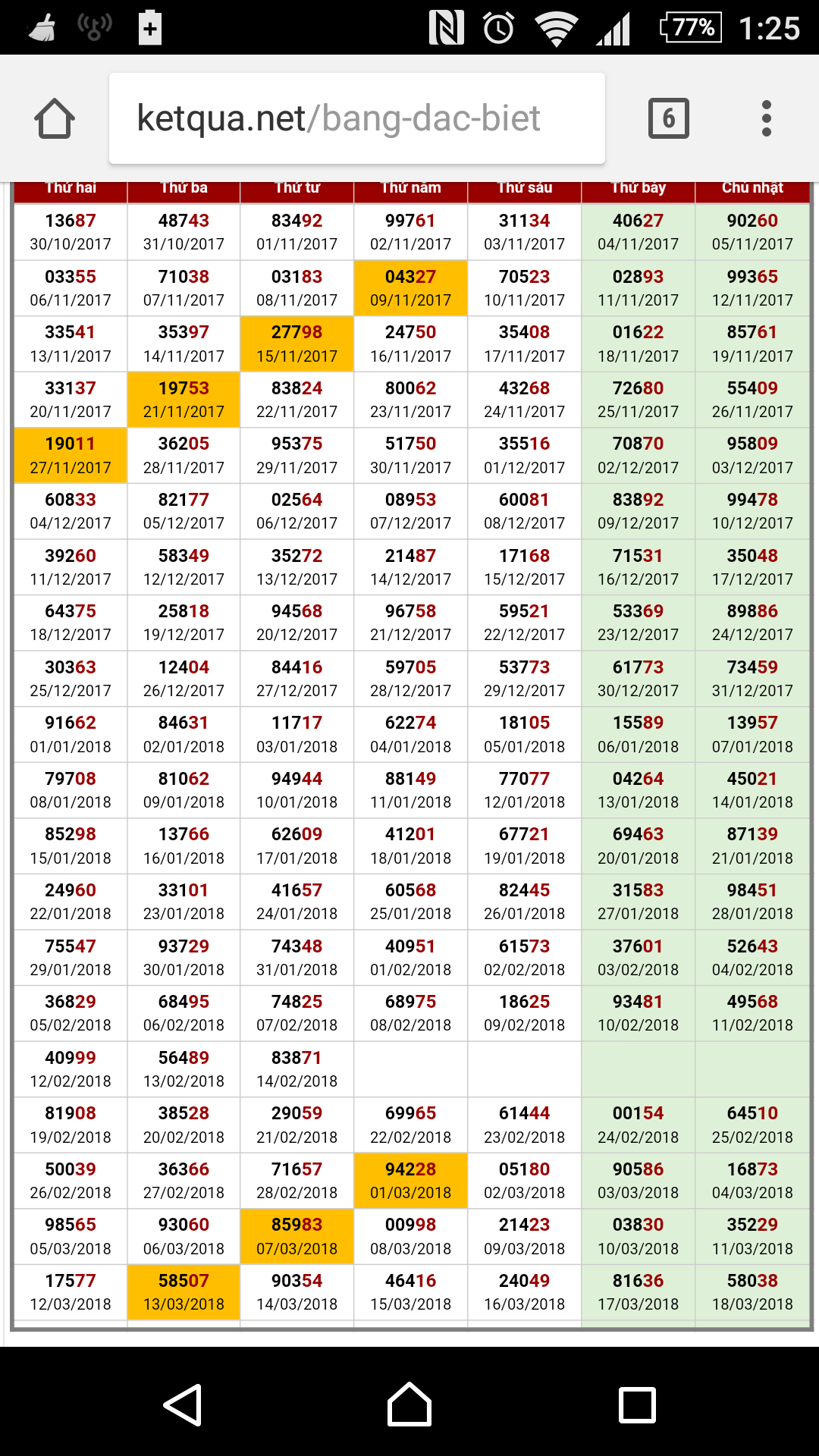 77% 1:25

ketqua.net/bang-dac-biet

6

| Thứ hai | Thứ ba | Thứ tư | Thứ năm | Thứ sáu | Thứ bảy | Chủ nhật |
|---|---|---|---|---|---|---|
| 13687 30/10/2017 | 48743 31/10/2017 | 83492 01/11/2017 | 99761 02/11/2017 | 31134 03/11/2017 | 40627 04/11/2017 | 90260 05/11/2017 |
| 03355 06/11/2017 | 71038 07/11/2017 | 03183 08/11/2017 | 04327 09/11/2017 | 70523 10/11/2017 | 02893 11/11/2017 | 99365 12/11/2017 |
| 33541 13/11/2017 | 35397 14/11/2017 | 27798 15/11/2017 | 24750 16/11/2017 | 35408 17/11/2017 | 01622 18/11/2017 | 85761 19/11/2017 |
| 33137 20/11/2017 | 19753 21/11/2017 | 83824 22/11/2017 | 80062 23/11/2017 | 43268 24/11/2017 | 72680 25/11/2017 | 55409 26/11/2017 |
| 19011 27/11/2017 | 36205 28/11/2017 | 95375 29/11/2017 | 51750 30/11/2017 | 35516 01/12/2017 | 70870 02/12/2017 | 95809 03/12/2017 |
| 60833 04/12/2017 | 82177 05/12/2017 | 02564 06/12/2017 | 08953 07/12/2017 | 60081 08/12/2017 | 83892 09/12/2017 | 99478 10/12/2017 |
| 39260 11/12/2017 | 58349 12/12/2017 | 35272 13/12/2017 | 21487 14/12/2017 | 17168 15/12/2017 | 71531 16/12/2017 | 35048 17/12/2017 |
| 64375 18/12/2017 | 25818 19/12/2017 | 94568 20/12/2017 | 96758 21/12/2017 | 59521 22/12/2017 | 53369 23/12/2017 | 89886 24/12/2017 |
| 30363 25/12/2017 | 12404 26/12/2017 | 84416 27/12/2017 | 59705 28/12/2017 | 53773 29/12/2017 | 61773 30/12/2017 | 73459 31/12/2017 |
| 91662 01/01/2018 | 84631 02/01/2018 | 11717 03/01/2018 | 62274 04/01/2018 | 18105 05/01/2018 | 15589 06/01/2018 | 13957 07/01/2018 |
| 79708 08/01/2018 | 81062 09/01/2018 | 94944 10/01/2018 | 88149 11/01/2018 | 77077 12/01/2018 | 04264 13/01/2018 | 45021 14/01/2018 |
| 85298 15/01/2018 | 13766 16/01/2018 | 62609 17/01/2018 | 41201 18/01/2018 | 67721 19/01/2018 | 69463 20/01/2018 | 87139 21/01/2018 |
| 24960 22/01/2018 | 33101 23/01/2018 | 41657 24/01/2018 | 60568 25/01/2018 | 82445 26/01/2018 | 31583 27/01/2018 | 98451 28/01/2018 |
| 75547 29/01/2018 | 93729 30/01/2018 | 74348 31/01/2018 | 40951 01/02/2018 | 61573 02/02/2018 | 37601 03/02/2018 | 52643 04/02/2018 |
| 36829 05/02/2018 | 68495 06/02/2018 | 74825 07/02/2018 | 68975 08/02/2018 | 18625 09/02/2018 | 93481 10/02/2018 | 49568 11/02/2018 |
| 40999 12/02/2018 | 56489 13/02/2018 | 83871 14/02/2018 | | | | |
| 81908 19/02/2018 | 38528 20/02/2018 | 29059 21/02/2018 | 69965 22/02/2018 | 61444 23/02/2018 | 00154 24/02/2018 | 64510 25/02/2018 |
| 50039 26/02/2018 | 36366 27/02/2018 | 71657 28/02/2018 | 94228 01/03/2018 | 05180 02/03/2018 | 90586 03/03/2018 | 16873 04/03/2018 |
| 98565 05/03/2018 | 93060 06/03/2018 | 85983 07/03/2018 | 00998 08/03/2018 | 21423 09/03/2018 | 03830 10/03/2018 | 35229 11/03/2018 |
| 17577 12/03/2018 | 58507 13/03/2018 | 90354 14/03/2018 | 46416 15/03/2018 | 24049 16/03/2018 | 81636 17/03/2018 | 58038 18/03/2018 |